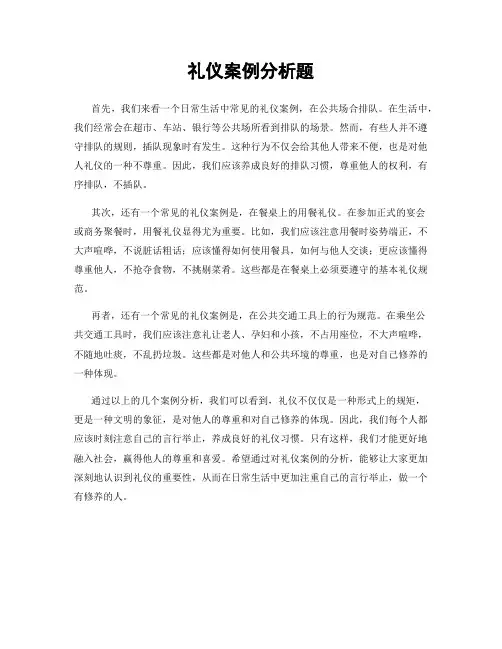 礼仪案例分析题

首先，我们来看一个日常生活中常见的礼仪案例，在公共场合排队。在生活中，我们经常会在超市、车站、银行等公共场所看到排队的场景。然而，有些人并不遵守排队的规则，插队现象时有发生。这种行为不仅会给其他人带来不便，也是对他人礼仪的一种不尊重。因此，我们应该养成良好的排队习惯，尊重他人的权利，有序排队，不插队。

其次，还有一个常见的礼仪案例是，在餐桌上的用餐礼仪。在参加正式的宴会或商务聚餐时，用餐礼仪显得尤为重要。比如，我们应该注意用餐时姿势端正，不大声喧哗，不说脏话粗话；应该懂得如何使用餐具，如何与他人交谈；更应该懂得尊重他人，不抢夺食物，不挑剔菜肴。这些都是在餐桌上必须要遵守的基本礼仪规范。

再者，还有一个常见的礼仪案例是，在公共交通工具上的行为规范。在乘坐公共交通工具时，我们应该注意礼让老人、孕妇和小孩，不占用座位，不大声喧哗，不随地吐痰，不乱扔垃圾。这些都是对他人和公共环境的尊重，也是对自己修养的一种体现。

通过以上的几个案例分析，我们可以看到，礼仪不仅仅是一种形式上的规矩，更是一种文明的象征，是对他人的尊重和对自己修养的体现。因此，我们每个人都应该时刻注意自己的言行举止，养成良好的礼仪习惯。只有这样，我们才能更好地融入社会，赢得他人的尊重和喜爱。希望通过对礼仪案例的分析，能够让大家更加深刻地认识到礼仪的重要性，从而在日常生活中更加注重自己的言行举止，做一个有修养的人。